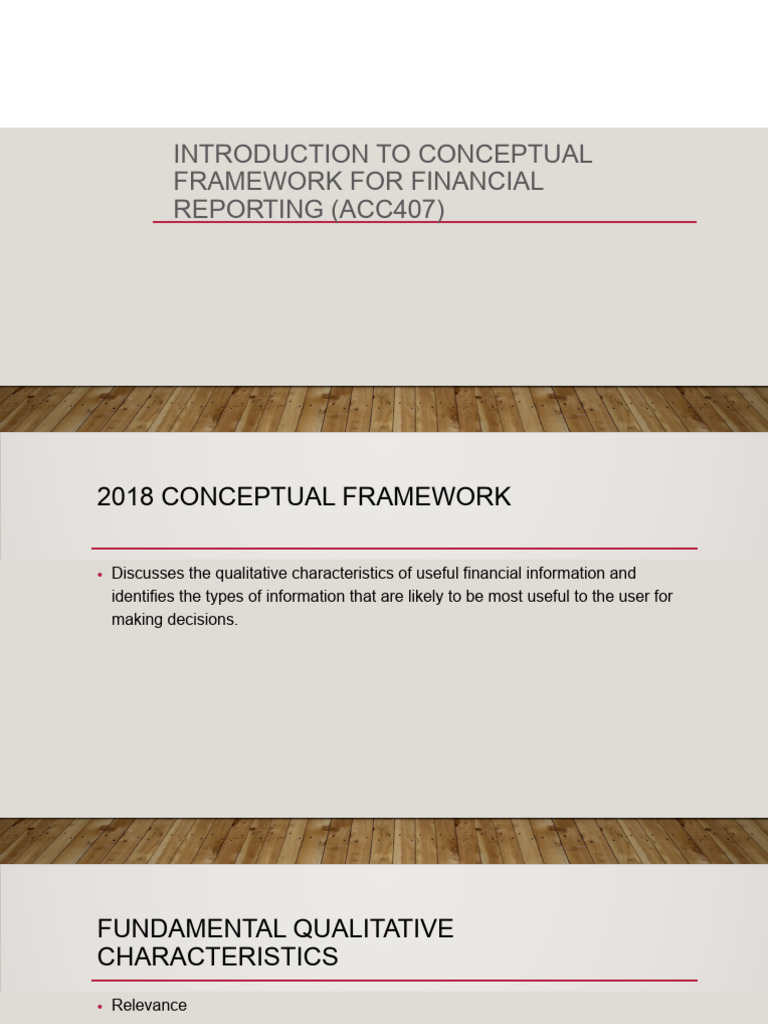 INTRODUCTION TO CONCEPTUAL FRAMEWORK FOR FINANCIAL REPORTING (ACC407)

2018 CONCEPTUAL FRAMEWORK

• Discusses the qualitative characteristics of useful financial information and identifies the types of information that are likely to be most useful to the user for making decisions.

FUNDAMENTAL QUALITATIVE CHARACTERISTICS

• Relevance